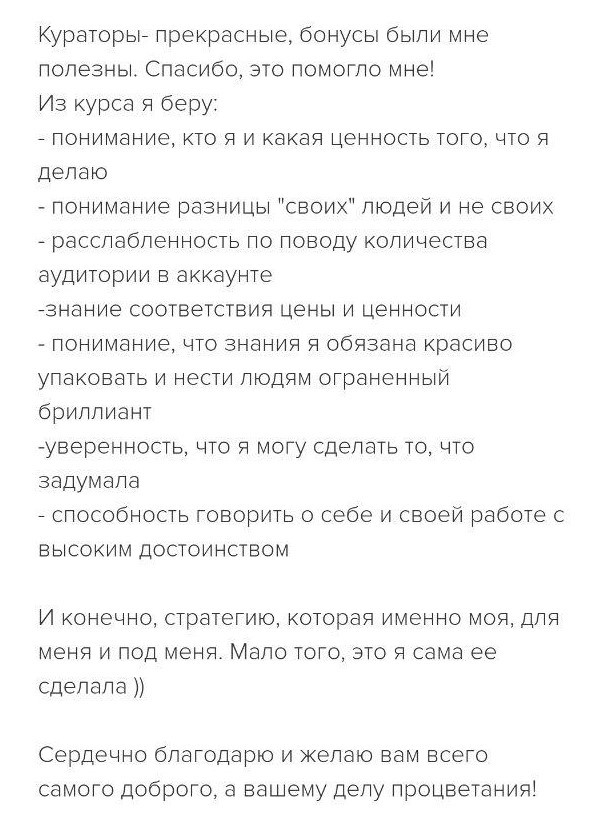 Кураторы- прекрасные, бонусы были мне полезны. Спасибо, это помогло мне!
Из курса я беру:
- понимание, кто я и какая ценность того, что я делаю
- понимание разницы "своих" людей и не своих
- расслабленность по поводу количества аудитории в аккаунте
-знание соответствия цены и ценности
- понимание, что знания я обязана красиво упаковать и нести людям ограненный бриллиант
-уверенность, что я могу сделать то, что задумала
- способность говорить о себе и своей работе с высоким достоинством

И конечно, стратегию, которая именно моя, для меня и под меня. Мало того, это я сама ее сделала ))

Сердечно благодарю и желаю вам всего самого доброго, а вашему делу процветания!